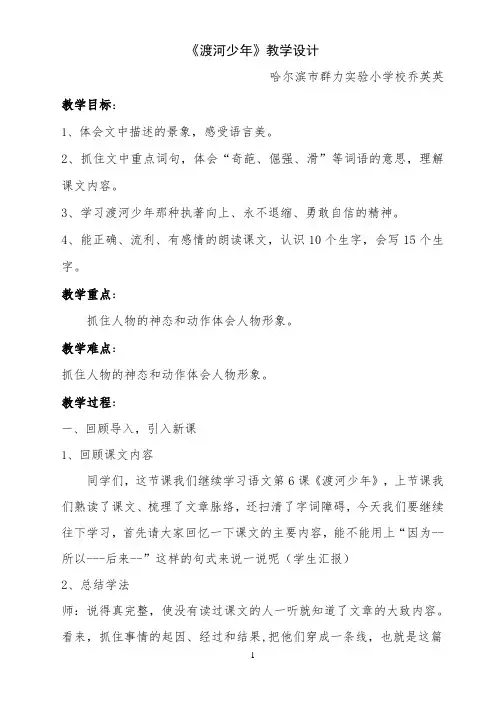 《渡河少年》教学设计

哈尔滨市群力实验小学校乔英英

教学目标：

1、体会文中描述的景象，感受语言美。

2、抓住文中重点词句，体会“奇葩、倔强、滑”等词语的意思，理解课文内容。

3、学习渡河少年那种执著向上、永不退缩、勇敢自信的精神。

4、能正确、流利、有感情的朗读课文，认识 10 个生字，会写 15 个生字。

教学重点：

抓住人物的神态和动作体会人物形象。

教学难点：

抓住人物的神态和动作体会人物形象。

教学过程：

一、回顾导入，引入新课

1、回顾课文内容

同学们，这节课我们继续学习语文第 6 课《渡河少年》，上节课我们熟读了课文、梳理了文章脉络，还扫清了字词障碍，今天我们要继续往下学习，首先请大家回忆一下课文的主要内容，能不能用上“因为--所以---后来--”这样的句式来说一说呢（学生汇报）

2、总结学法

师：说得真完整，使没有读过课文的人一听就知道了文章的大致内容。看来，抓住事情的起因、经过和结果,把他们穿成一条线，也就是这篇

1